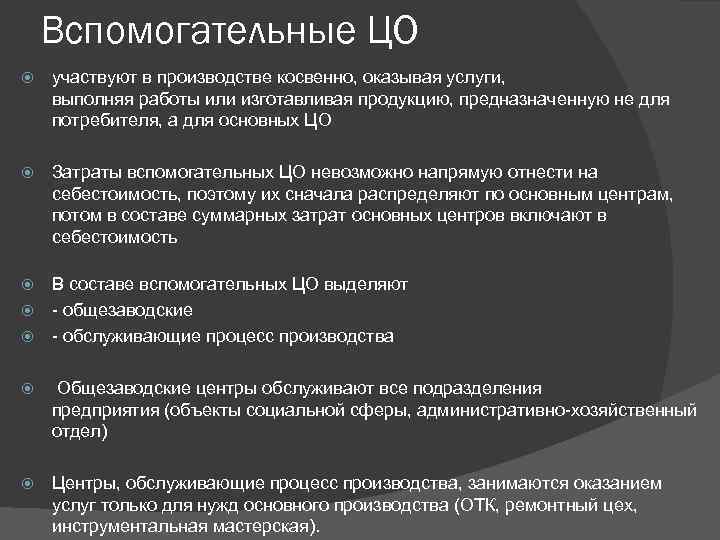 Вспомогательные ЦО

участвуют в производстве косвенно, оказывая услуги, выполняя работы или изготавливая продукцию, предназначенную не для потребителя, а для основных ЦО

Затраты вспомогательных ЦО невозможно напрямую отнести на себестоимость, поэтому их сначала распределяют по основным центрам, потом в составе суммарных затрат основных центров включают в себестоимость

В составе вспомогательных ЦО выделяют
- общезаводские
- обслуживающие процесс производства

Общезаводские центры обслуживают все подразделения предприятия (объекты социальной сферы, административно-хозяйственный отдел)

Центры, обслуживающие процесс производства, занимаются оказанием услуг только для нужд основного производства (ОТК, ремонтный цех, инструментальная мастерская).